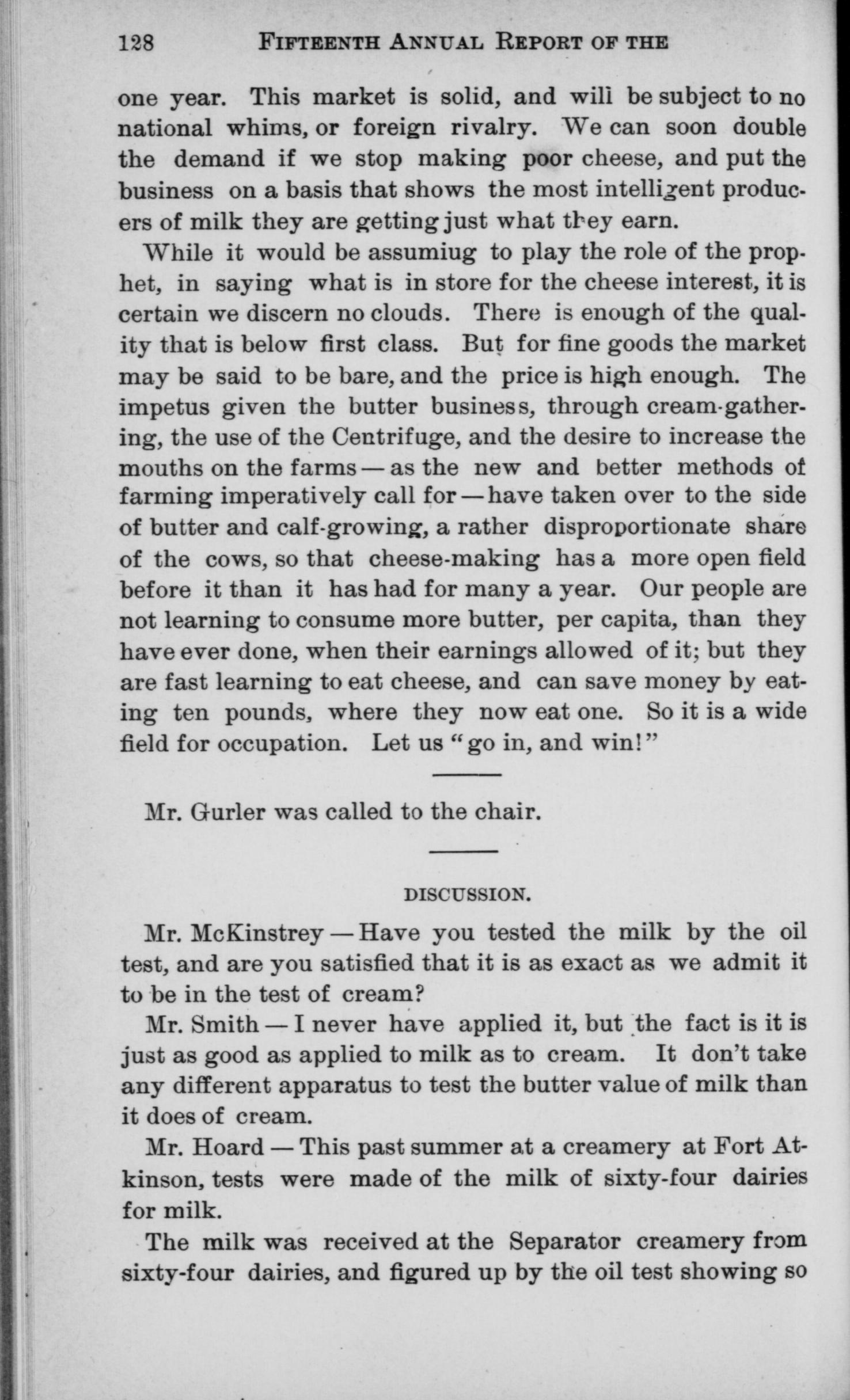 128 FIFTEENTH ANNUAL REPORT OF THE

one year. This market is solid, and will be subject to no national whims, or foreign rivalry. We can soon double the demand if we stop making poor cheese, and put the business on a basis that shows the most intelligent producers of milk they are getting just what they earn.

While it would be assumiug to play the role of the prophet, in saying what is in store for the cheese interest, it is certain we discern no clouds. There is enough of the quality that is below first class. But for fine goods the market may be said to be bare, and the price is high enough. The impetus given the butter business, through cream-gathering, the use of the Centrifuge, and the desire to increase the mouths on the farms — as the new and better methods of farming imperatively call for — have taken over to the side of butter and calf-growing, a rather disproportionate share of the cows, so that cheese-making has a more open field before it than it has had for many a year. Our people are not learning to consume more butter, per capita, than they have ever done, when their earnings allowed of it; but they are fast learning to eat cheese, and can save money by eating ten pounds, where they now eat one. So it is a wide field for occupation. Let us "go in, and win!"

Mr. Gurler was called to the chair.

DISCUSSION.

Mr. McKinstrey — Have you tested the milk by the oil test, and are you satisfied that it is as exact as we admit it to be in the test of cream?

Mr. Smith — I never have applied it, but the fact is it is just as good as applied to milk as to cream. It don't take any different apparatus to test the butter value of milk than it does of cream.

Mr. Hoard — This past summer at a creamery at Fort Atkinson, tests were made of the milk of sixty-four dairies for milk.

The milk was received at the Separator creamery from sixty-four dairies, and figured up by the oil test showing so